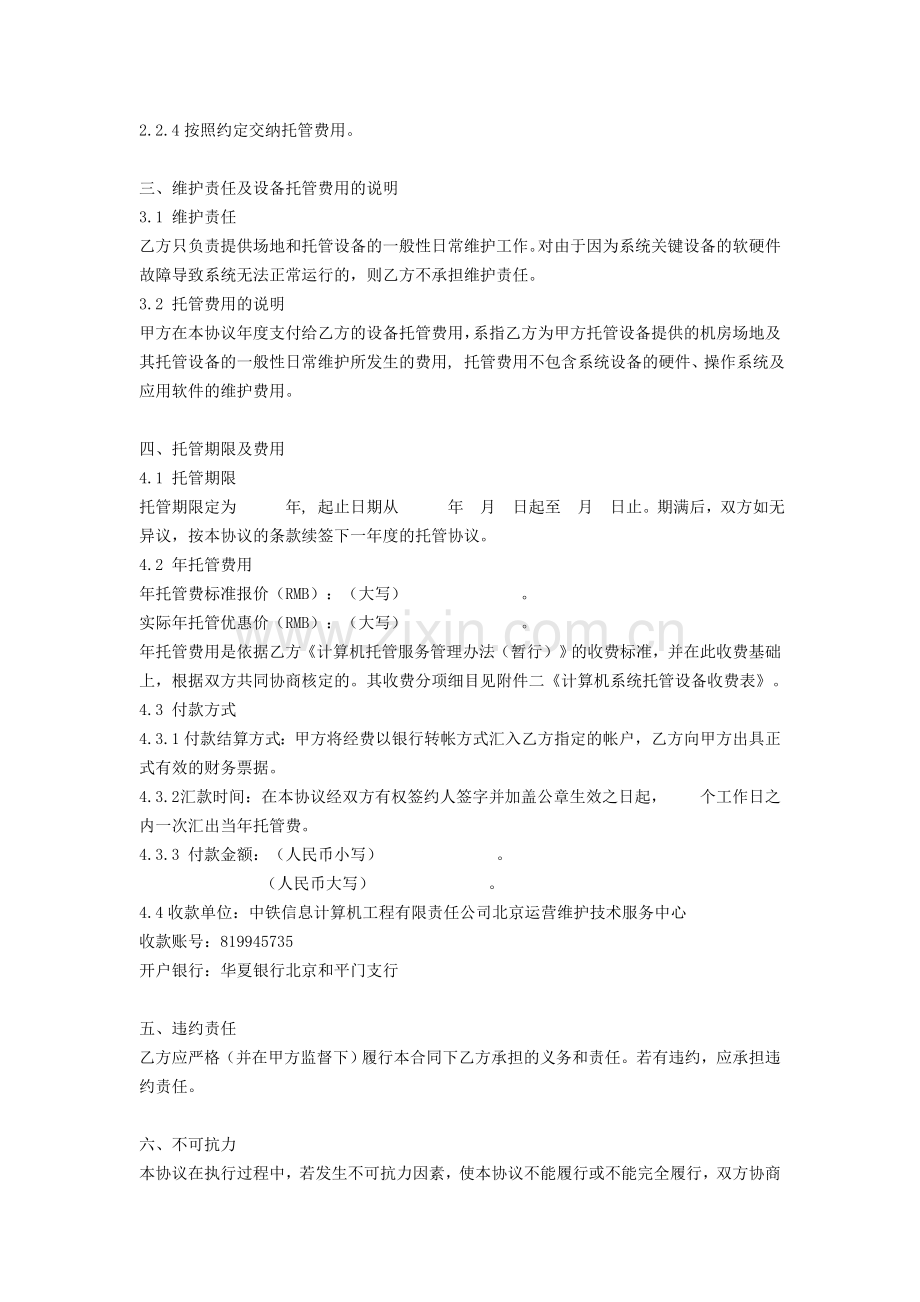 2.2.4按照约定交纳托管费用。

三、维护责任及设备托管费用的说明
3.1 维护责任
乙方只负责提供场地和托管设备的一般性日常维护工作。对由于因为系统关键设备的软硬件故障导致系统无法正常运行的，则乙方不承担维护责任。
3.2 托管费用的说明
甲方在本协议年度支付给乙方的设备托管费用，系指乙方为甲方托管设备提供的机房场地及其托管设备的一般性日常维护所发生的费用，托管费用不包含系统设备的硬件、操作系统及应用软件的维护费用。

四、托管期限及费用
4.1 托管期限
托管期限定为____年，起止日期从____年____月____日起至____月____日止。期满后，双方如无异议，按本协议的条款续签下一年度的托管协议。
4.2 年托管费用
年托管费标准报价（RMB）：（大写）____。
实际年托管优惠价（RMB）：（大写）____。
年托管费用是依据乙方《计算机托管服务管理办法（暂行）》的收费标准，并在此收费基础上，根据双方共同协商核定的。其收费分项细目见附件二《计算机系统托管设备收费表》。
4.3 付款方式
4.3.1付款结算方式：甲方将经费以银行转帐方式汇入乙方指定的帐户，乙方向甲方出具正式有效的财务票据。
4.3.2汇款时间：在本协议经双方有权签约人签字并加盖公章生效之日起，____个工作日之内一次汇出当年托管费。
4.3.3 付款金额：（人民币小写）____。
（人民币大写）____。
4.4收款单位：中铁信息计算机工程有限责任公司北京运营维护技术服务中心
收款账号：819945735
开户银行：华夏银行北京和平门支行

五、违约责任
乙方应严格（并在甲方监督下）履行本合同下乙方承担的义务和责任。若有违约，应承担违约责任。

六、不可抗力
本协议在执行过程中，若发生不可抗力因素，使本协议不能履行或不能完全履行，双方协商

www.zixin.com.cn